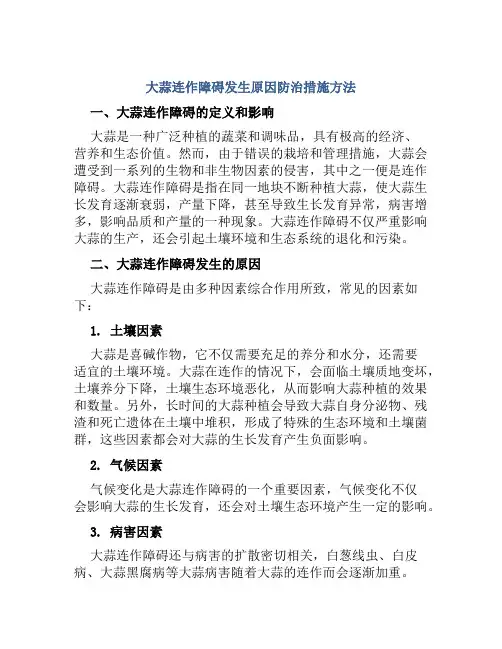 大蒜连作障碍发生原因防治措施方法

一、大蒜连作障碍的定义和影响

大蒜是一种广泛种植的蔬菜和调味品，具有极高的经济、营养和生态价值。然而，由于错误的栽培和管理措施，大蒜会遭受到一系列的生物和非生物因素的侵害，其中之一便是连作障碍。大蒜连作障碍是指在同一地块不断种植大蒜，使大蒜生长发育逐渐衰弱，产量下降，甚至导致生长发育异常，病害增多，影响品质和产量的一种现象。大蒜连作障碍不仅严重影响大蒜的生产，还会引起土壤环境和生态系统的退化和污染。

二、大蒜连作障碍发生的原因

大蒜连作障碍是由多种因素综合作用所致，常见的因素如下：

1. 土壤因素

大蒜是喜碱作物，它不仅需要充足的养分和水分，还需要适宜的土壤环境。大蒜在连作的情况下，会面临土壤质地变坏，土壤养分下降，土壤生态环境恶化，从而影响大蒜种植的效果和数量。另外，长时间的大蒜种植会导致大蒜自身分泌物、残渣和死亡遗体在土壤中堆积，形成了特殊的生态环境和土壤菌群，这些因素都会对大蒜的生长发育产生负面影响。

2. 气候因素

气候变化是大蒜连作障碍的一个重要因素，气候变化不仅会影响大蒜的生长发育，还会对土壤生态环境产生一定的影响。

3. 病害因素

大蒜连作障碍还与病害的扩散密切相关，白葱线虫、白皮病、大蒜黑腐病等大蒜病害随着大蒜的连作而会逐渐加重。